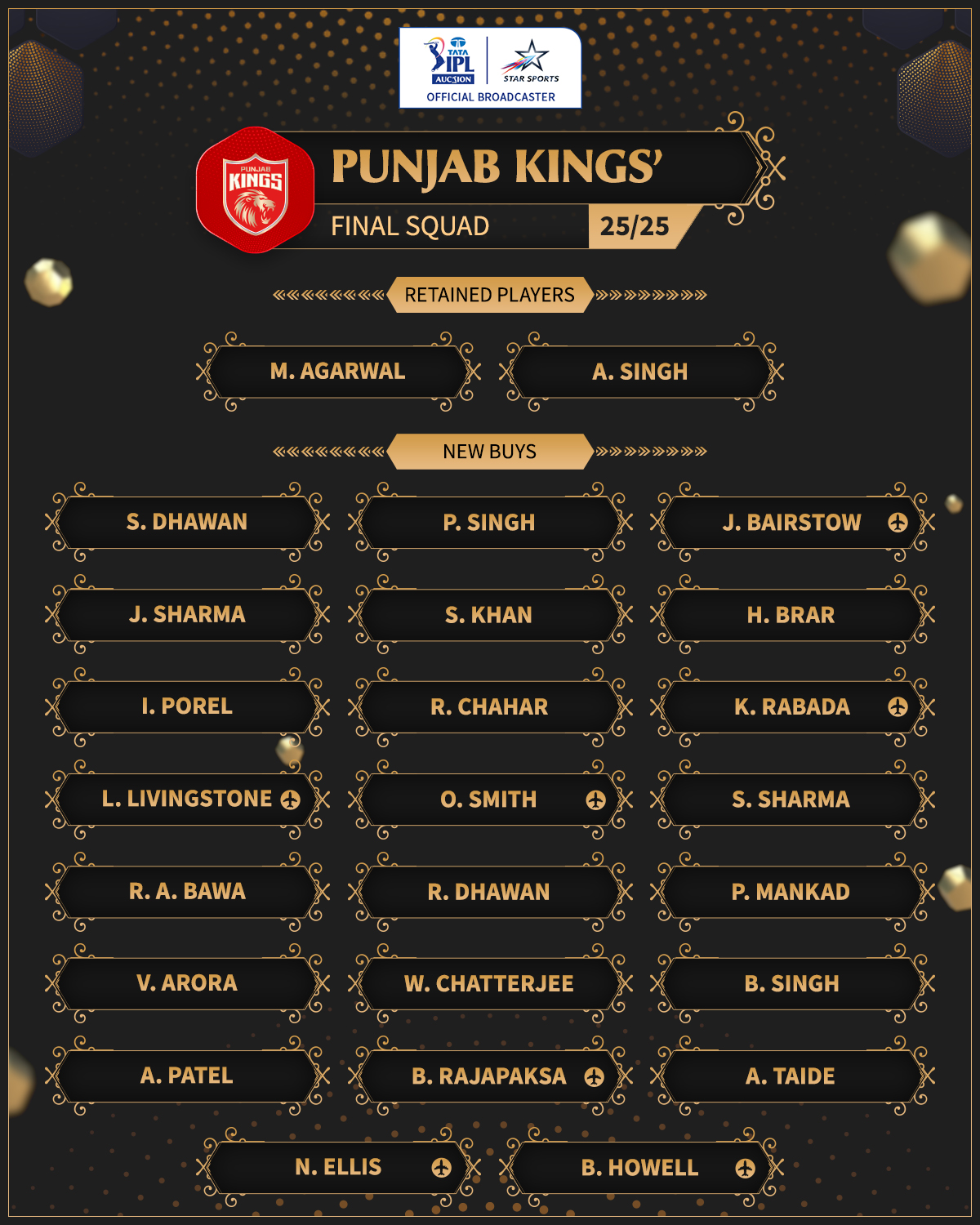 TATA IPL AUCTION
STAR SPORTS
OFFICIAL BROADCASTER

PUNJAB KINGS

PUNJAB KINGS'
FINAL SQUAD 25/25

RETAINED PLAYERS

M. AGARWAL
A. SINGH

NEW BUYS

S. DHAWAN
P. SINGH
J. BAIRSTOW
J. SHARMA
S. KHAN
H. BRAR
I. POREL
R. CHAHAR
K. RABADA
L. LIVINGSTONE
O. SMITH
S. SHARMA
R. A. BAWA
R. DHAWAN
P. MANKAD
V. ARORA
W. CHATTERJEE
B. SINGH
A. PATEL
B. RAJAPAKSA
A. TAIDE
N. ELLIS
B. HOWELL